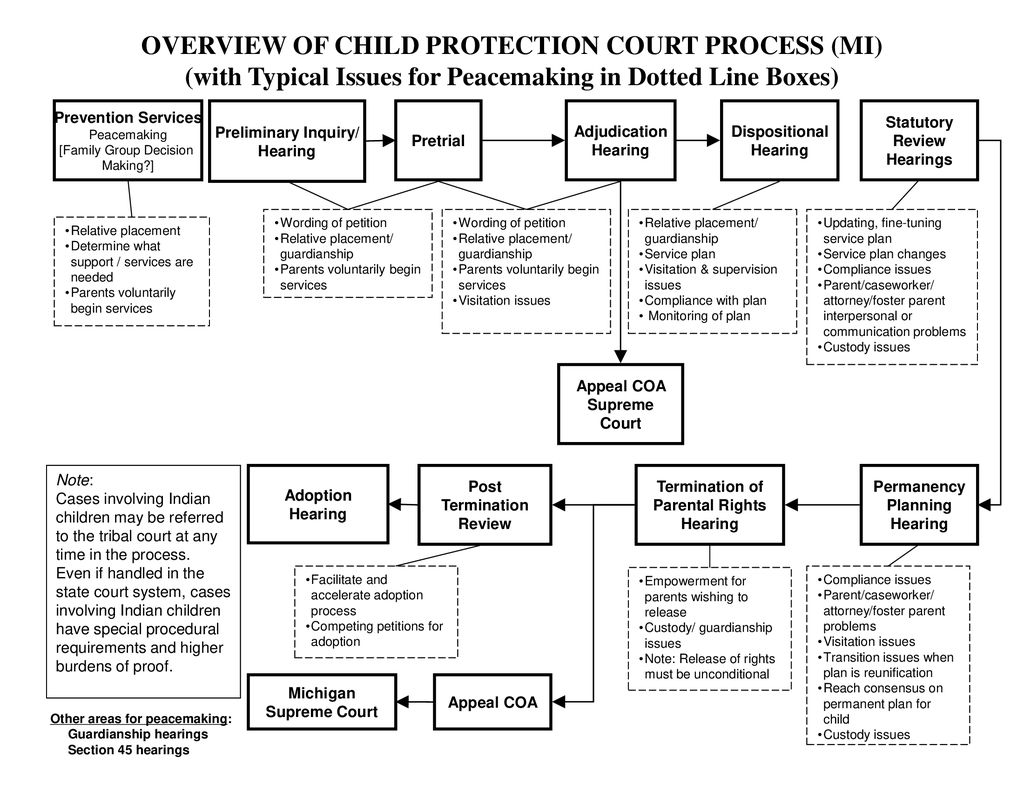 OVERVIEW OF CHILD PROTECTION COURT PROCESS (MI)
(with Typical Issues for Peacemaking in Dotted Line Boxes)

Prevention Services
Peacemaking
[Family Group Decision Making?]

Preliminary Inquiry/ Hearing

Pretrial

Adjudication Hearing

Dispositional Hearing

Statutory Review Hearings

•Relative placement
•Determine what support / services are needed
•Parents voluntarily begin services

•Wording of petition
•Relative placement/ guardianship
•Parents voluntarily begin services

•Wording of petition
•Relative placement/ guardianship
•Parents voluntarily begin services
•Visitation issues

•Relative placement/ guardianship
•Service plan
•Visitation & supervision issues
•Compliance with plan
• Monitoring of plan

•Updating, fine-tuning service plan
•Service plan changes
•Compliance issues
•Parent/caseworker/ attorney/foster parent interpersonal or communication problems
•Custody issues

Appeal COA Supreme Court

Note:
Cases involving Indian children may be referred to the tribal court at any time in the process. Even if handled in the state court system, cases involving Indian children have special procedural requirements and higher burdens of proof.

Adoption Hearing

Post Termination Review

Termination of Parental Rights Hearing

Permanency Planning Hearing

•Facilitate and accelerate adoption process
•Competing petitions for adoption

•Empowerment for parents wishing to release
•Custody/ guardianship issues
•Note: Release of rights must be unconditional

•Compliance issues
•Parent/caseworker/ attorney/foster parent problems
•Visitation issues
•Transition issues when plan is reunification
•Reach consensus on permanent plan for child
•Custody issues

Michigan Supreme Court

Appeal COA

Other areas for peacemaking:
Guardianship hearings
Section 45 hearings